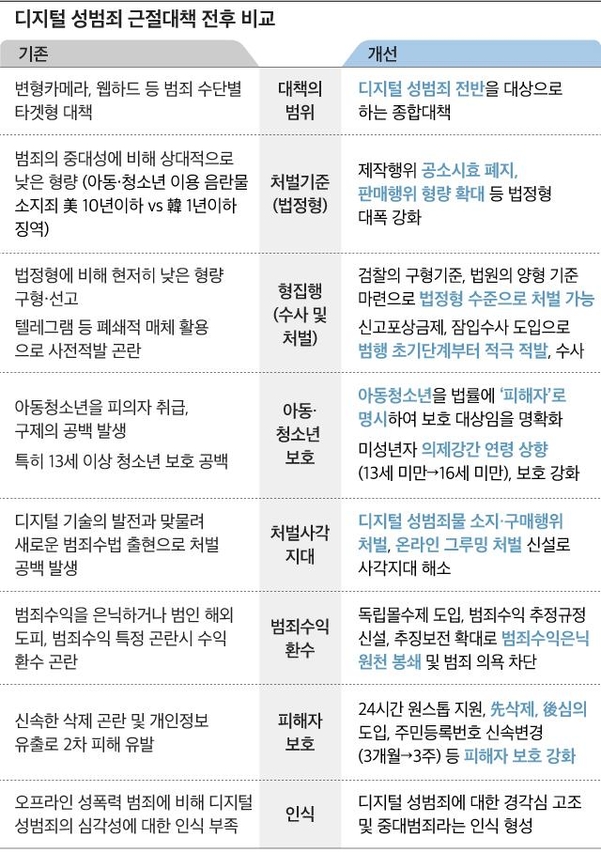 디지털 성범죄 근절대책 전후 비교

| 기존 | | 개선 |
|---|---|---|
| 변형카메라, 웹하드 등 범죄 수단별 타겟형 대책 | 대책의 범위 | 디지털 성범죄 전반을 대상으로 하는 종합대책 |
| 범죄의 중대성에 비해 상대적으로 낮은 형량 (아동·청소년 이용 음란물 소지죄 美 10년이하 vs 韓 1년이하 징역) | 처벌기준 (법정형) | 제작행위 공소시효 폐지, 판매행위 형량 확대 등 법정형 대폭 강화 |
| 법정형에 비해 현저히 낮은 형량 구형·선고 텔레그램 등 폐쇄적 매체 활용으로 사전적발 곤란 | 형집행 (수사 및 처벌) | 검찰의 구형기준, 법원의 양형 기준 마련으로 법정형 수준으로 처벌 가능 신고포상금제, 잠입수사 도입으로 범행 초기단계부터 적극 적발, 수사 |
| 아동청소년을 피의자 취급, 구제의 공백 발생 특히 13세 이상 청소년 보호 공백 | 아동·청소년 보호 | 아동청소년을 법률에 '피해자'로 명시하여 보호 대상임을 명확화 미성년자 의제강간 연령 상향 (13세 미만→16세 미만), 보호 강화 |
| 디지털 기술의 발전과 맞물려 새로운 범죄수법 출현으로 처벌 공백 발생 | 처벌사각 지대 | 디지털 성범죄물 소지·구매행위 처벌, 온라인 그루밍 처벌 신설로 사각지대 해소 |
| 범죄수익을 은닉하거나 범인 해외 도피, 범죄수익 특정 곤란시 수익 환수 곤란 | 범죄수익 환수 | 독립몰수제 도입, 범죄수익 추정규정 신설, 추징보전 확대로 범죄수익은닉 원천 봉쇄 및 범죄 의욕 차단 |
| 신속한 삭제 곤란 및 개인정보 유출로 2차 피해 유발 | 피해자 보호 | 24시간 원스톱 지원, 先삭제, 後심의 도입, 주민등록번호 신속변경 (3개월→3주) 등 피해자 보호 강화 |
| 오프라인 성폭력 범죄에 비해 디지털 성범죄의 심각성에 대한 인식 부족 | 인식 | 디지털 성범죄에 대한 경각심 고조 및 중대범죄라는 인식 형성 |